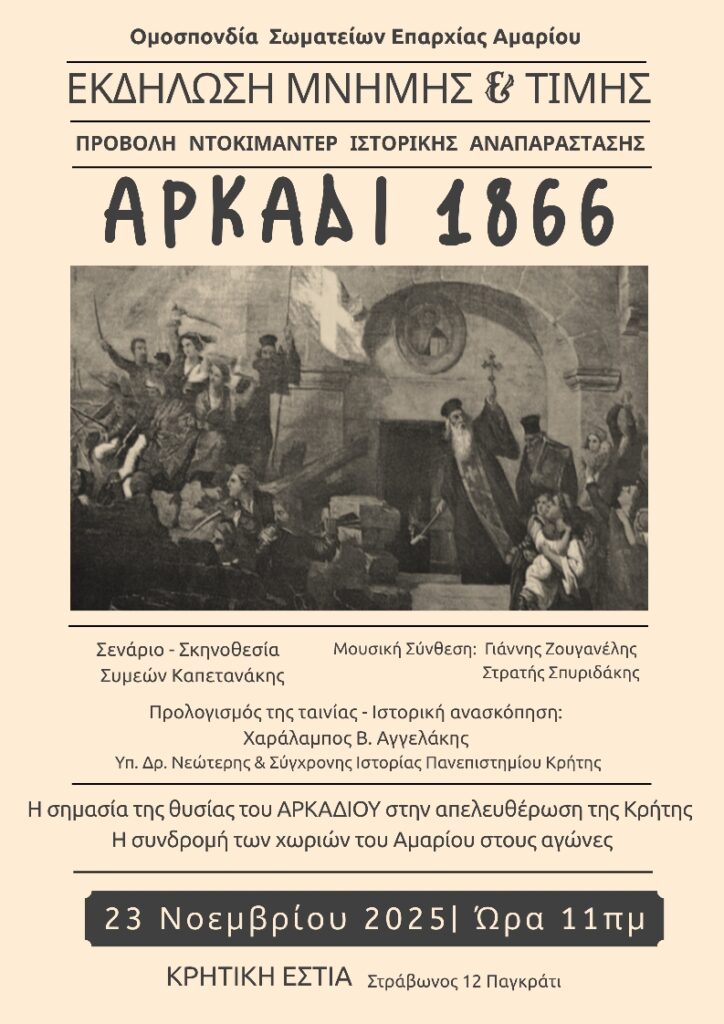 Ομοσπονδία Σωματείων Επαρχίας Αμαρίου

ΕΚΔΗΛΩΣΗ ΜΝΗΜΗΣ & ΤΙΜΗΣ

ΠΡΟΒΟΛΗ ΝΤΟΚΙΜΑΝΤΕΡ ΙΣΤΟΡΙΚΗΣ ΑΝΑΠΑΡΑΣΤΑΣΗΣ

ΑΡΚΑΔΙ 1866

Σενάριο - Σκηνοθεσία
Συμεών Καπετανάκης

Μουσική Σύνθεση: Γιάννης Ζουγανέλης
Στρατής Σπυριδάκης

Προλογισμός της ταινίας - Ιστορική ανασκόπηση:
Χαράλαμπος Β. Αγγελάκης
Υπ. Δρ. Νεώτερης & Σύγχρονης Ιστορίας Πανεπιστημίου Κρήτης

Η σημασία της θυσίας του ΑΡΚΑΔΙΟΥ στην απελευθέρωση της Κρήτης
Η συνδρομή των χωριών του Αμαρίου στους αγώνες

23 Νοεμβρίου 2025| Ώρα 11πμ

ΚΡΗΤΙΚΗ ΕΣΤΙΑ Στράβωνος 12 Παγκράτι